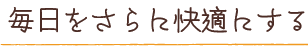 毎日をさらに快適にする